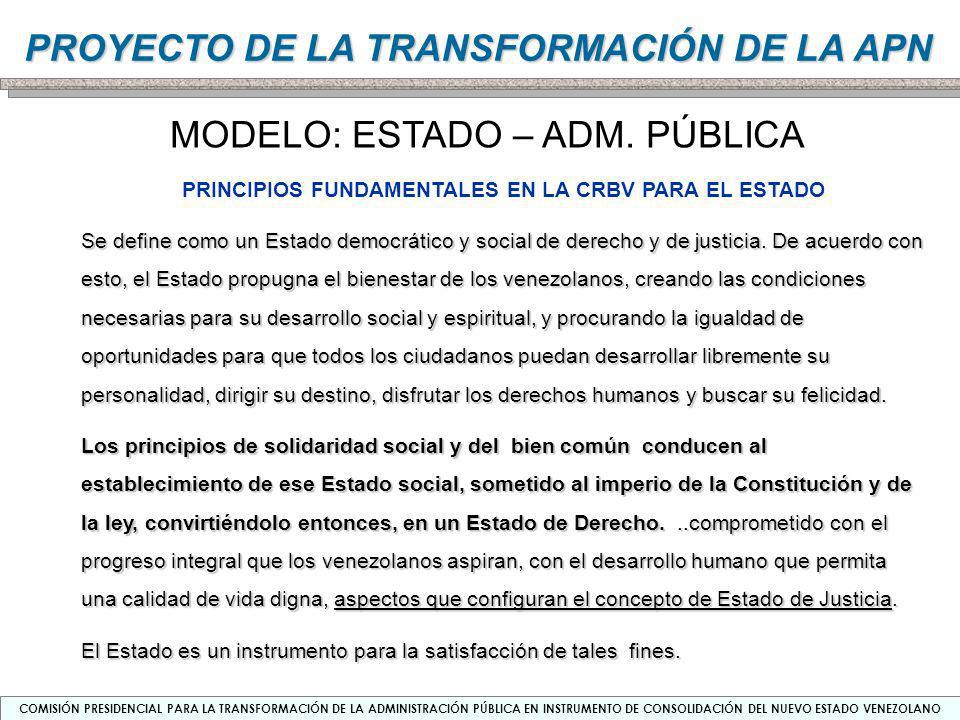 PROYECTO DE LA TRANSFORMACIÓN DE LA APN

MODELO: ESTADO – ADM. PÚBLICA

PRINCIPIOS FUNDAMENTALES EN LA CRBV PARA EL ESTADO

Se define como un Estado democrático y social de derecho y de justicia. De acuerdo con esto, el Estado propugna el bienestar de los venezolanos, creando las condiciones necesarias para su desarrollo social y espiritual, y procurando la igualdad de oportunidades para que todos los ciudadanos puedan desarrollar libremente su personalidad, dirigir su destino, disfrutar los derechos humanos y buscar su felicidad.

Los principios de solidaridad social y del bien común conducen al establecimiento de ese Estado social, sometido al imperio de la Constitución y de la ley, convirtiéndolo entonces, en un Estado de Derecho. ..comprometido con el progreso integral que los venezolanos aspiran, con el desarrollo humano que permita una calidad de vida digna, aspectos que configuran el concepto de Estado de Justicia.

El Estado es un instrumento para la satisfacción de tales fines.

COMISIÓN PRESIDENCIAL PARA LA TRANSFORMACIÓN DE LA ADMINISTRACIÓN PÚBLICA EN INSTRUMENTO DE CONSOLIDACIÓN DEL NUEVO ESTADO VENEZOLANO